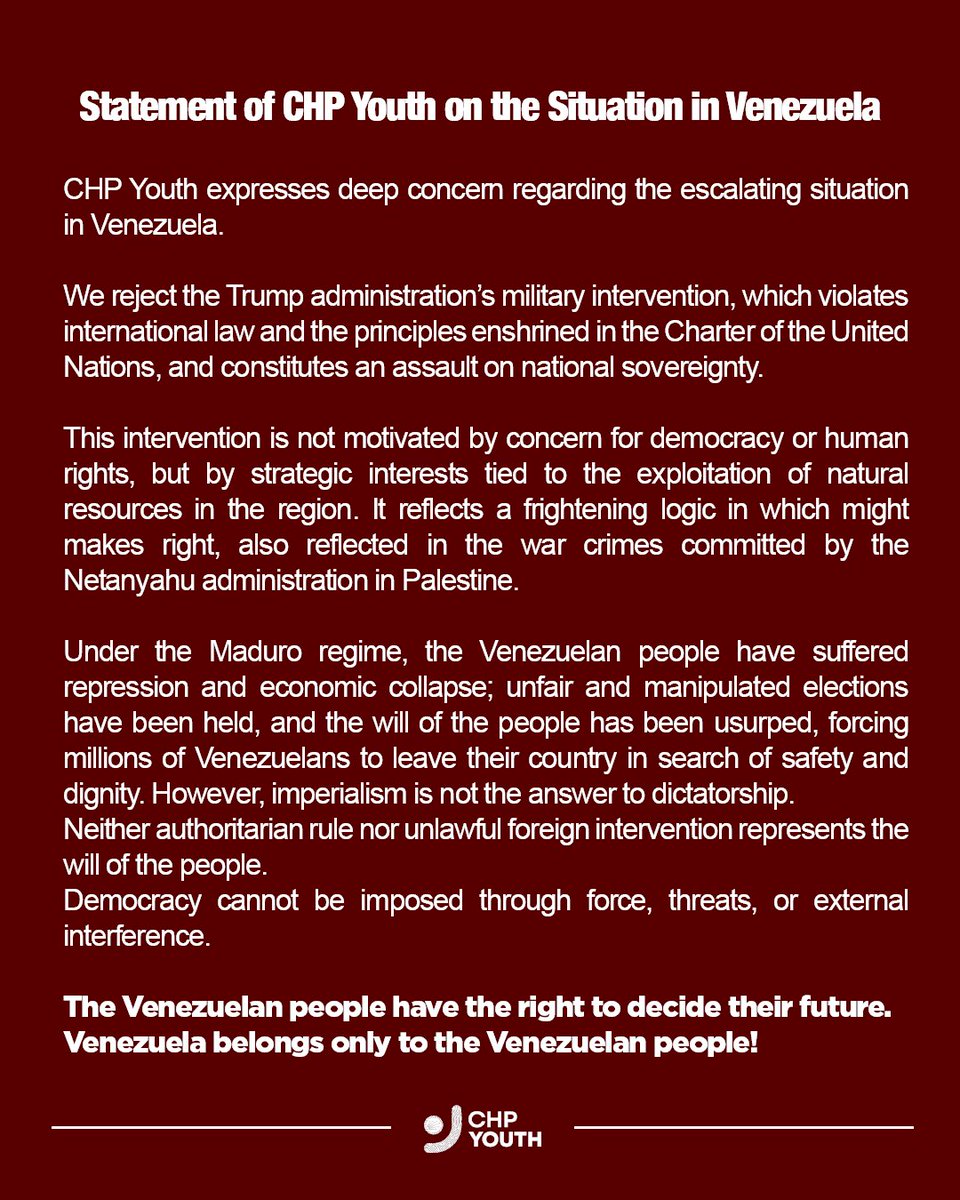 Statement of CHP Youth on the Situation in Venezuela

CHP Youth expresses deep concern regarding the escalating situation in Venezuela.

We reject the Trump administration's military intervention, which violates international law and the principles enshrined in the Charter of the United Nations, and constitutes an assault on national sovereignty.

This intervention is not motivated by concern for democracy or human rights, but by strategic interests tied to the exploitation of natural resources in the region. It reflects a frightening logic in which might makes right, also reflected in the war crimes committed by the Netanyahu administration in Palestine.

Under the Maduro regime, the Venezuelan people have suffered repression and economic collapse; unfair and manipulated elections have been held, and the will of the people has been usurped, forcing millions of Venezuelans to leave their country in search of safety and dignity. However, imperialism is not the answer to dictatorship.
Neither authoritarian rule nor unlawful foreign intervention represents the will of the people.
Democracy cannot be imposed through force, threats, or external interference.

The Venezuelan people have the right to decide their future.
Venezuela belongs only to the Venezuelan people!

CHP
YOUTH